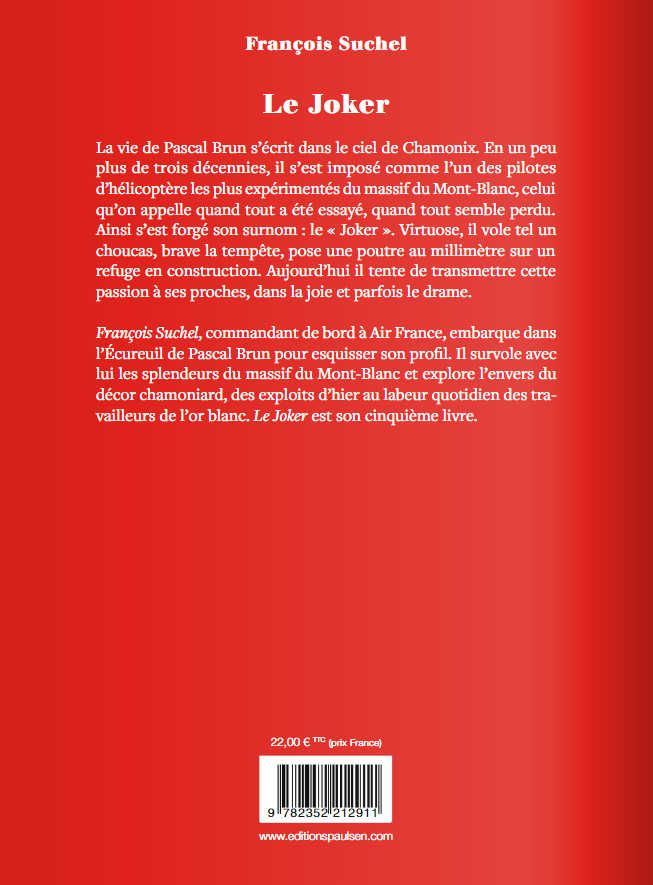 François Suchel

Le Joker

La vie de Pascal Brun s'écrit dans le ciel de Chamonix. En un peu plus de trois décennies, il s'est imposé comme l'un des pilotes d'hélicoptère les plus expérimentés du massif du Mont-Blanc, celui qu'on appelle quand tout a été essayé, quand tout semble perdu. Ainsi s'est forgé son surnom : le « Joker ». Virtuose, il vole tel un choucas, brave la tempête, pose une poutre au millimètre sur un refuge en construction. Aujourd'hui il tente de transmettre cette passion à ses proches, dans la joie et parfois le drame.

François Suchel, commandant de bord à Air France, embarque dans l'Écureuil de Pascal Brun pour esquisser son profil. Il survole avec lui les splendeurs du massif du Mont-Blanc et explore l'envers du décor chamoniard, des exploits d'hier au labeur quotidien des travailleurs de l'or blanc. Le Joker est son cinquième livre.

22,00 € TTC (prix France)

9 782352 212911

www.editionspaulsen.com